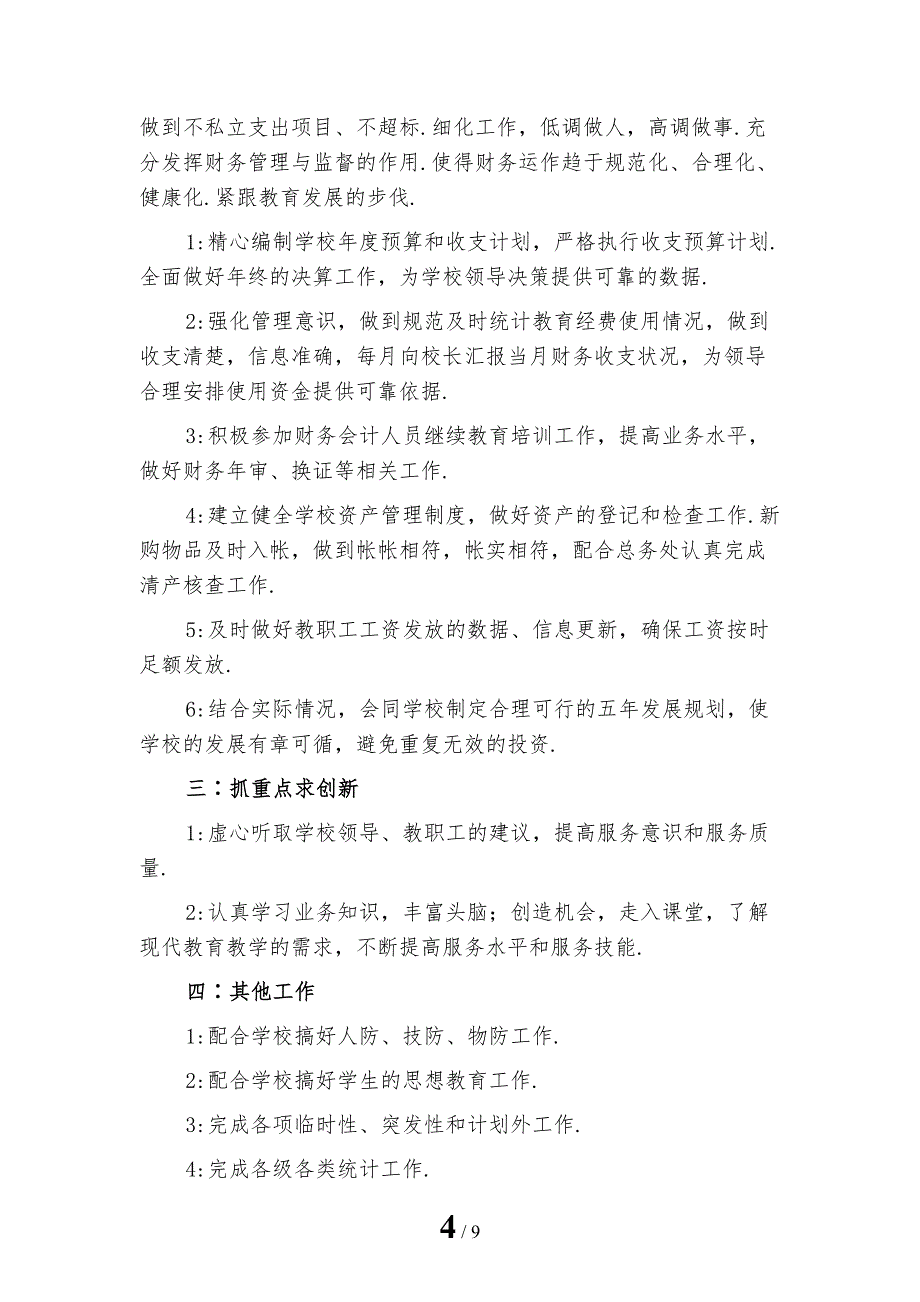 做到不私立支出项目、不超标.细化工作，低调做人，高调做事.充分发挥财务管理与监督的作用.使得财务运作趋于规范化、合理化、健康化.紧跟教育发展的步伐.

1:精心编制学校年度预算和收支计划，严格执行收支预算计划.全面做好年终的决算工作，为学校领导决策提供可靠的数据.

2:强化管理意识，做到规范及时统计教育经费使用情况，做到收支清楚，信息准确，每月向校长汇报当月财务收支状况，为领导合理安排使用资金提供可靠依据.

3:积极参加财务会计人员继续教育培训工作，提高业务水平，做好财务年审、换证等相关工作.

4:建立健全学校资产管理制度，做好资产的登记和检查工作.新购物品及时入帐，做到帐帐相符，帐实相符，配合总务处认真完成清产核查工作.

5:及时做好教职工工资发放的数据、信息更新，确保工资按时足额发放.

6:结合实际情况，会同学校制定合理可行的五年发展规划，使学校的发展有章可循，避免重复无效的投资.

三：抓重点求创新

1:虚心听取学校领导、教职工的建议，提高服务意识和服务质量.

2:认真学习业务知识，丰富头脑；创造机会，走入课堂，了解现代教育教学的需求，不断提高服务水平和服务技能.

四：其他工作

1:配合学校搞好人防、技防、物防工作.

2:配合学校搞好学生的思想教育工作.

3:完成各项临时性、突发性和计划外工作.

4:完成各级各类统计工作.

4 / 9